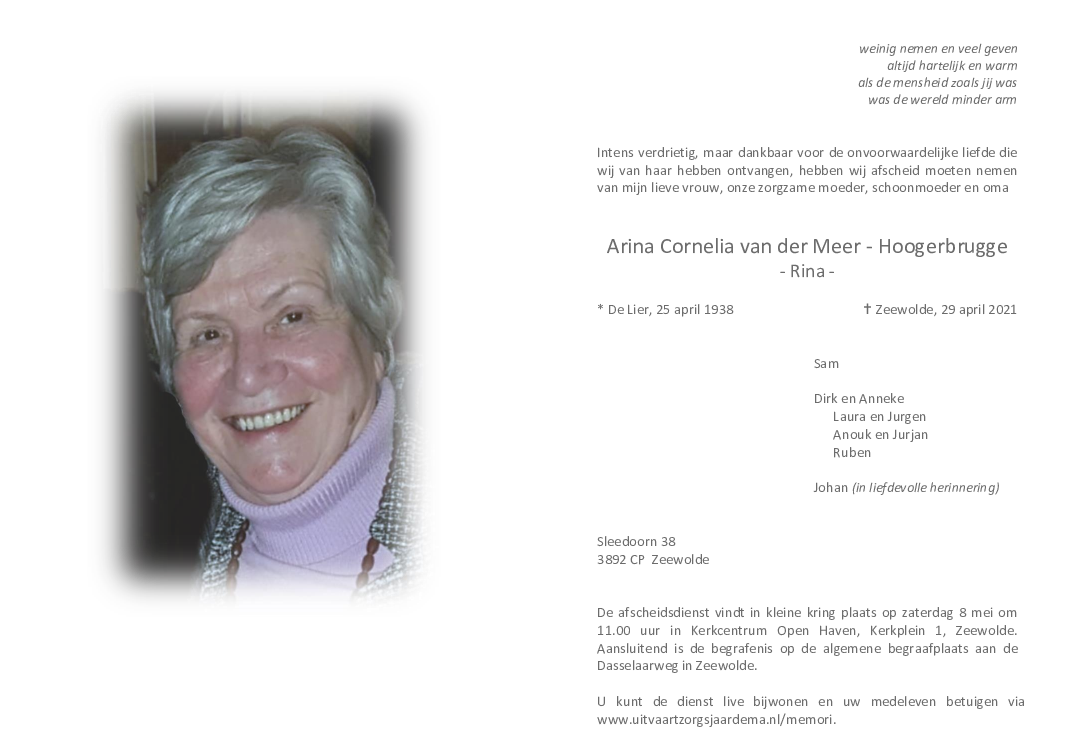 weinig nemen en veel geven
altijd hartelijk en warm
als de mensheid zoals jij was
was de wereld minder arm

Intens verdrietig, maar dankbaar voor de onvoorwaardelijke liefde die wij van haar hebben ontvangen, hebben wij afscheid moeten nemen van mijn lieve vrouw, onze zorgzame moeder, schoonmoeder en oma

Arina Cornelia van der Meer - Hoogerbrugge
- Rina -

* De Lier, 25 april 1938

† Zeewolde, 29 april 2021

Sam

Dirk en Anneke
Laura en Jurgen
Anouk en Jurjan
Ruben

Johan (in liefdevolle herinnering)

Sleedoorn 38
3892 CP Zeewolde

De afscheidsdienst vindt in kleine kring plaats op zaterdag 8 mei om 11.00 uur in Kerkcentrum Open Haven, Kerkplein 1, Zeewolde. Aansluitend is de begrafenis op de algemene begraafplaats aan de Dasselaarweg in Zeewolde.

U kunt de dienst live bijwonen en uw medeleven betuigen via www.uitvaartzorgsjaardema.nl/memori.